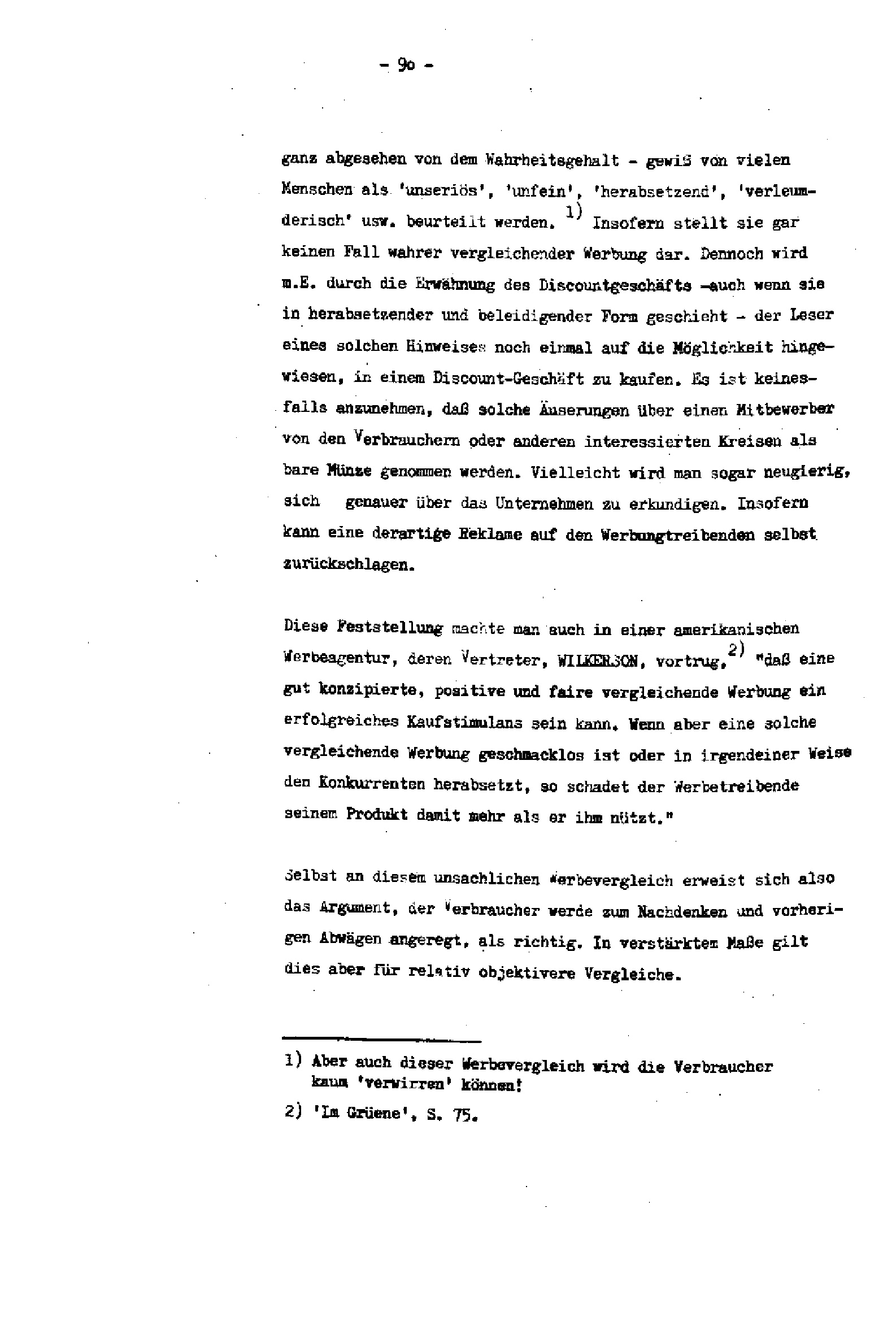 - 9o -

ganz abgesehen von dem Wahrheitsgehalt - gewiß von vielen Menschen als 'unseriös', 'unfein', 'herabsetzend', 'verleumderisch' usw. beurteilt werden. $^{1)}$ Insofern stellt sie gar keinen Fall wahrer vergleichender Werbung dar. Dennoch wird m.E. durch die Erwähnung des Discountgeschäfts -auch wenn sie in herabsetzender und beleidigender Form geschieht - der Leser eines solchen Hinweises noch einmal auf die Möglichkeit hingewiesen, in einem Discount-Geschäft zu kaufen. Es ist keinesfalls anzunehmen, daß solche Äuserungen über einen Mitbewerber von den Verbrauchern oder anderen interessierten Kreisen als bare Münze genommen werden. Vielleicht wird man sogar neugierig, sich genauer über das Unternehmen zu erkundigen. Insofern kann eine derartige Reklame auf den Werbungtreibenden selbst zurückschlagen.

Diese Feststellung machte man auch in einer amerikanischen Werbeagentur, deren Vertreter, WILKERSON, vortrug, $^{2)}$ "daß eine gut konzipierte, positive und faire vergleichende Werbung ein erfolgreiches Kaufstimulans sein kann. Wenn aber eine solche vergleichende Werbung geschmacklos ist oder in irgendeiner Weise den Konkurrenten herabsetzt, so schadet der Werbetreibende seinem Produkt damit mehr als er ihm nützt."

Selbst an diesem unsachlichen Werbevergleich erweist sich also das Argument, der Verbraucher werde zum Nachdenken und vorherigen Abwägen angeregt, als richtig. In verstärktem Maße gilt dies aber für relativ objektivere Vergleiche.

1) Aber auch dieser Werbevergleich wird die Verbraucher kaum 'verwirren' können!

2) 'Im Grüene', S. 75.